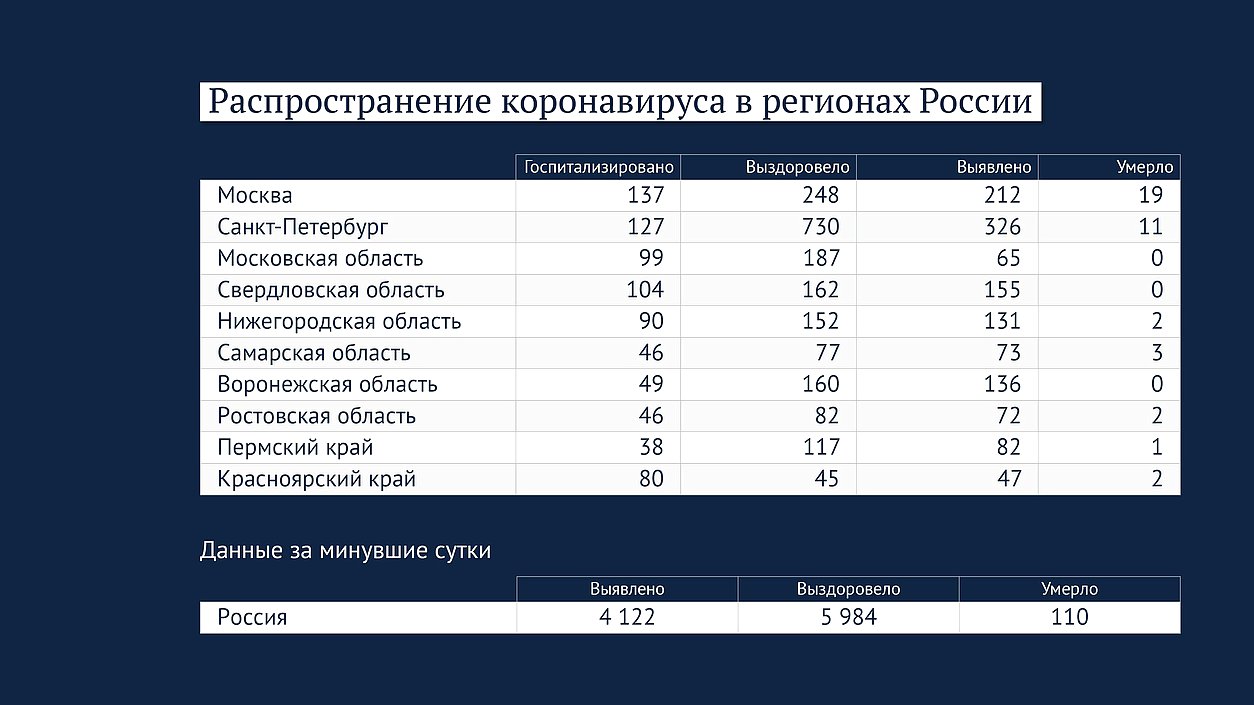 Распространение коронавируса в регионах России

| | Госпитализировано | Выздоровело | Выявлено | Умерло |
|---|---|---|---|---|
| Москва | 137 | 248 | 212 | 19 |
| Санкт-Петербург | 127 | 730 | 326 | 11 |
| Московская область | 99 | 187 | 65 | 0 |
| Свердловская область | 104 | 162 | 155 | 0 |
| Нижегородская область | 90 | 152 | 131 | 2 |
| Самарская область | 46 | 77 | 73 | 3 |
| Воронежская область | 49 | 160 | 136 | 0 |
| Ростовская область | 46 | 82 | 72 | 2 |
| Пермский край | 38 | 117 | 82 | 1 |
| Красноярский край | 80 | 45 | 47 | 2 |

Данные за минувшие сутки

| | Выявлено | Выздоровело | Умерло |
|---|---|---|---|
| Россия | 4 122 | 5 984 | 110 |